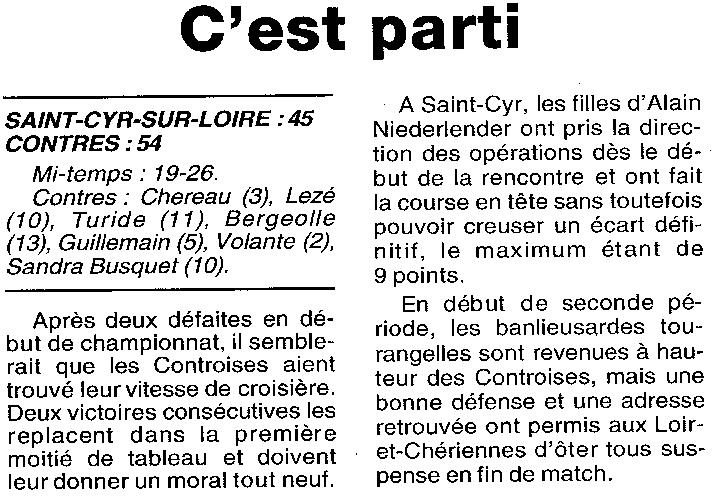 C'est parti

SAINT-CYR-SUR-LOIRE : 45
CONTRES : 54

Mi-temps : 19-26.
Contres : Chereau (3), Lezé (10), Turide (11), Bergeolle (13), Guillemain (5), Volante (2), Sandra Busquet (10).

Après deux défaites en début de championnat, il semblerait que les Controises aient trouvé leur vitesse de croisière. Deux victoires consécutives les replacent dans la première moitié de tableau et doivent leur donner un moral tout neuf.

A Saint-Cyr, les filles d'Alain Niederlender ont pris la direction des opérations dès le début de la rencontre et ont fait la course en tête sans toutefois pouvoir creuser un écart définitif, le maximum étant de 9 points.

En début de seconde période, les banlieusardes tourangelles sont revenues à hauteur des Controises, mais une bonne défense et une adresse retrouvée ont permis aux Loir-et-Chériennes d'ôter tous suspense en fin de match.